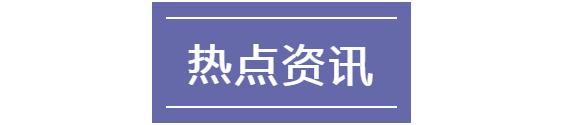 热点资讯